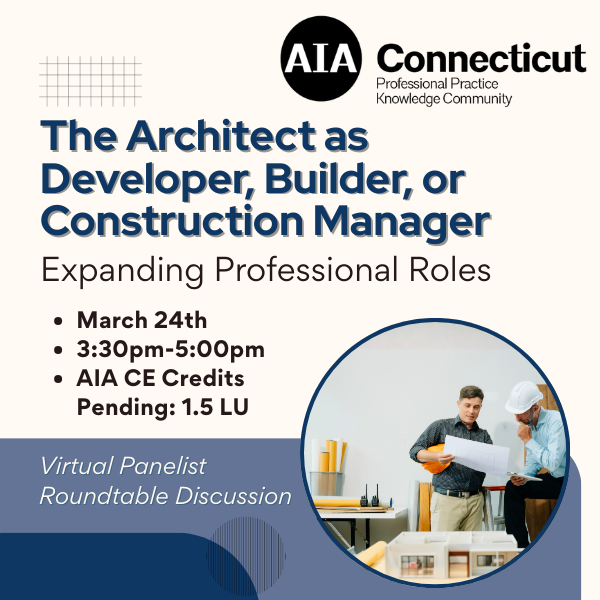 AIA Connecticut
Professional Practice
Knowledge Community

The Architect as Developer, Builder, or Construction Manager

Expanding Professional Roles

• March 24th
• 3:30pm-5:00pm
• AIA CE Credits Pending: 1.5 LU

Virtual Panelist Roundtable Discussion